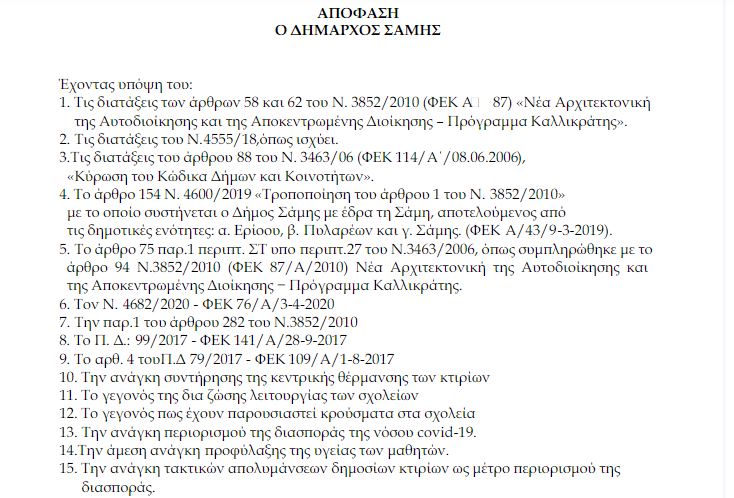 ΑΠΟΦΑΣΗ
Ο ΔΗΜΑΡΧΟΣ ΣΑΜΗΣ

Έχοντας υπόψη του:
1. Τις διατάξεις των άρθρων 58 και 62 του Ν. 3852/2010 (ΦΕΚ Α΄ 87) «Νέα Αρχιτεκτονική της Αυτοδιοίκησης και της Αποκεντρωμένης Διοίκησης – Πρόγραμμα Καλλικράτης».
2. Τις διατάξεις του Ν.4555/18,όπως ισχύει.
3.Τις διατάξεις του άρθρου 88 του Ν. 3463/06 (ΦΕΚ 114/Α΄/08.06.2006), «Κύρωση του Κώδικα Δήμων και Κοινοτήτων».
4. Το άρθρο 154 Ν. 4600/2019 «Τροποποίηση του άρθρου 1 του Ν. 3852/2010» με το οποίο συστήνεται ο Δήμος Σάμης με έδρα τη Σάμη, αποτελούμενος από τις δημοτικές ενότητες: α. Ερίσου, β. Πυλαρέων και γ. Σάμης. (ΦΕΚ Α/43/9-3-2019).
5. Το άρθρο 75 παρ.1 περιπτ. ΣΤ υπο περιπτ.27 του Ν.3463/2006, όπως συμπληρώθηκε με το άρθρο 94 Ν.3852/2010 (ΦΕΚ 87/Α/2010) Νέα Αρχιτεκτονική της Αυτοδιοίκησης και της Αποκεντρωμένης Διοίκησης – Πρόγραμμα Καλλικράτης.
6. Τον Ν. 4682/2020 - ΦΕΚ 76/Α/3-4-2020
7. Την παρ.1 του άρθρου 282 του Ν.3852/2010
8. Το Π. Δ.: 99/2017 - ΦΕΚ 141/Α/28-9-2017
9. Το αρθ. 4 τουΠ.Δ 79/2017 - ΦΕΚ 109/Α/1-8-2017
10. Την ανάγκη συντήρησης της κεντρικής θέρμανσης των κτιρίων
11. Το γεγονός της δια ζώσης λειτουργίας των σχολείων
12. Το γεγονός πως έχουν παρουσιαστεί κρούσματα στα σχολεία
13. Την ανάγκη περιορισμού της διασποράς της νόσου covid-19.
14.Την άμεση ανάγκη προφύλαξης της υγείας των μαθητών.
15. Την ανάγκη τακτικών απολυμάνσεων δημοσίων κτιρίων ως μέτρο περιορισμού της διασποράς.